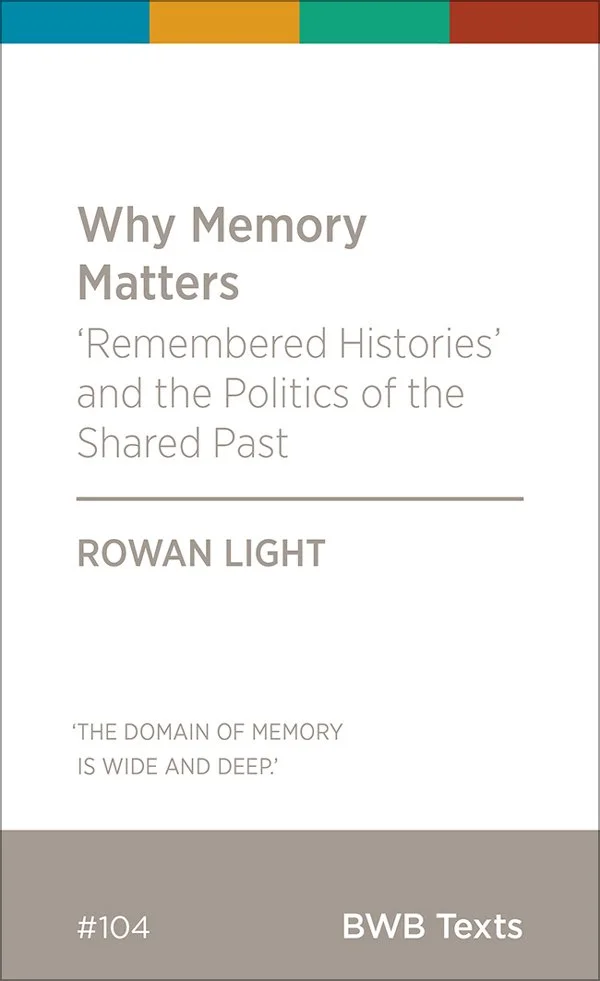 Why Memory Matters

'Remembered Histories' and the Politics of the Shared Past

ROWAN LIGHT

'THE DOMAIN OF MEMORY IS WIDE AND DEEP.'

#104

BWB Texts